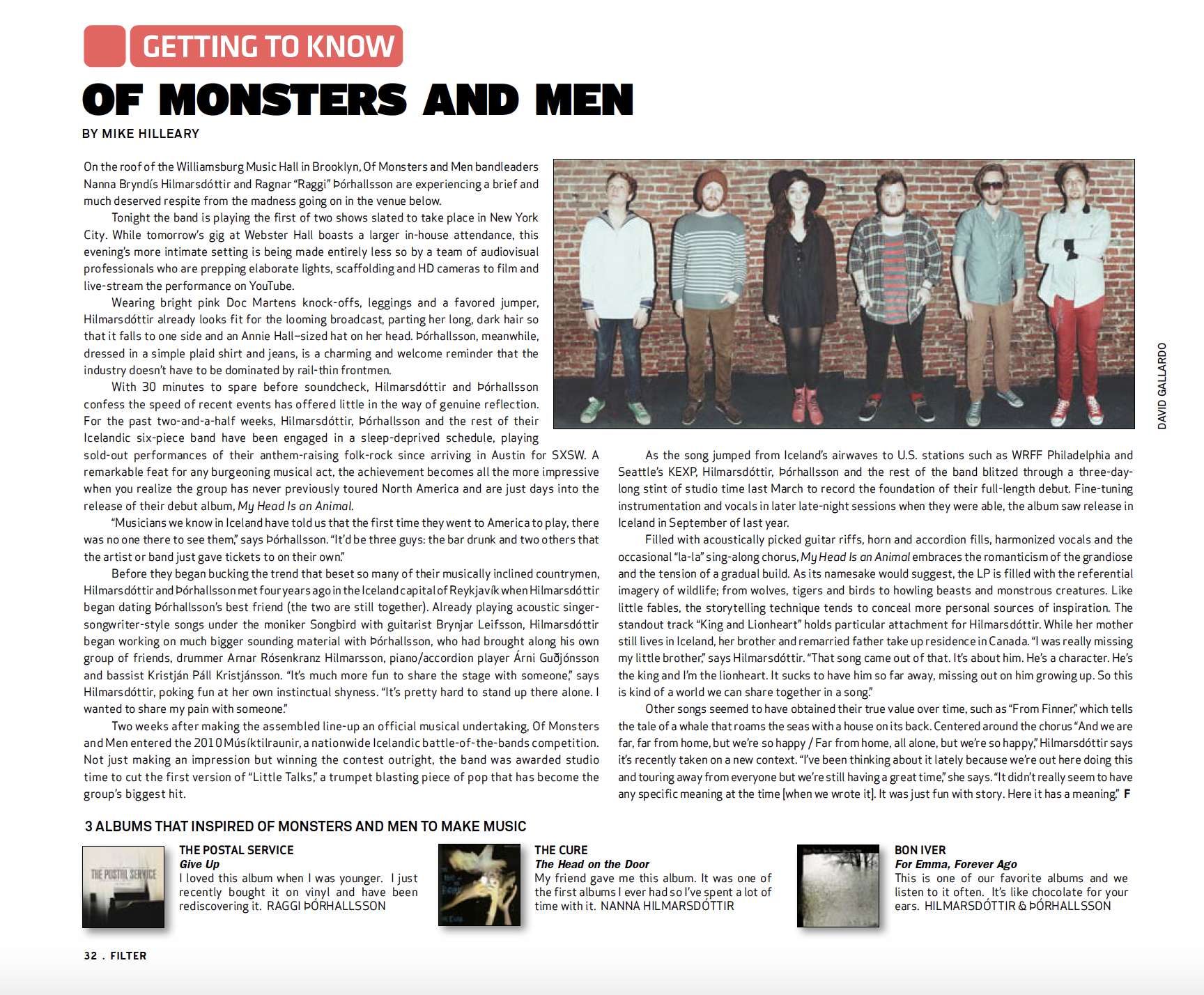 GETTING TO KNOW

OF MONSTERS AND MEN

BY MIKE HILLEARY

On the roof of the Williamsburg Music Hall in Brooklyn, Of Monsters and Men bandleaders Nanna Bryndís Hilmarsdóttir and Ragnar "Raggi" Þórhallsson are experiencing a brief and much deserved respite from the madness going on in the venue below.

Tonight the band is playing the first of two shows slated to take place in New York City. While tomorrow's gig at Webster Hall boasts a larger in-house attendance, this evening's more intimate setting is being made entirely less so by a team of audiovisual professionals who are prepping elaborate lights, scaffolding and HD cameras to film and live-stream the performance on YouTube.

Wearing bright pink Doc Martens knock-offs, leggings and a favored jumper, Hilmarsdóttir already looks fit for the looming broadcast, parting her long, dark hair so that it falls to one side and an Annie Hall–sized hat on her head. Þórhallsson, meanwhile, dressed in a simple plaid shirt and jeans, is a charming and welcome reminder that the industry doesn't have to be dominated by rail-thin frontmen.

With 30 minutes to spare before soundcheck, Hilmarsdóttir and Þórhallsson confess the speed of recent events has offered little in the way of genuine reflection. For the past two-and-a-half weeks, Hilmarsdóttir, Þórhallsson and the rest of their Icelandic six-piece band have been engaged in a sleep-deprived schedule, playing sold-out performances of their anthem-raising folk-rock since arriving in Austin for SXSW. A remarkable feat for any burgeoning musical act, the achievement becomes all the more impressive when you realize the group has never previously toured North America and are just days into the release of their debut album, My Head Is an Animal.

"Musicians we know in Iceland have told us that the first time they went to America to play, there was no one there to see them," says Þórhallsson. "It'd be three guys: the bar drunk and two others that the artist or band just gave tickets to on their own."

Before they began bucking the trend that beset so many of their musically inclined countrymen, Hilmarsdóttir and Þórhallsson met four years ago in the Iceland capital of Reykjavík when Hilmarsdóttir began dating Þórhallsson's best friend (the two are still together). Already playing acoustic singer-songwriter-style songs under the moniker Songbird with guitarist Brynjar Leifsson, Hilmarsdóttir began working on much bigger sounding material with Þórhallsson, who had brought along his own group of friends, drummer Arnar Rósenkranz Hilmarsson, piano/accordion player Árni Guðjónsson and bassist Kristján Páll Kristjánsson. "It's much more fun to share the stage with someone," says Hilmarsdóttir, poking fun at her own instinctual shyness. "It's pretty hard to stand up there alone. I wanted to share my pain with someone."

Two weeks after making the assembled line-up an official musical undertaking, Of Monsters and Men entered the 2010 Músíktilraunir, a nationwide Icelandic battle-of-the-bands competition. Not just making an impression but winning the contest outright, the band was awarded studio time to cut the first version of "Little Talks," a trumpet blasting piece of pop that has become the group's biggest hit.

DAVID GALLARDO

As the song jumped from Iceland's airwaves to U.S. stations such as WRFF Philadelphia and Seattle's KEXP, Hilmarsdóttir, Þórhallsson and the rest of the band blitzed through a three-day-long stint of studio time last March to record the foundation of their full-length debut. Fine-tuning instrumentation and vocals in later late-night sessions when they were able, the album saw release in Iceland in September of last year.

Filled with acoustically picked guitar riffs, horn and accordion fills, harmonized vocals and the occasional "la-la" sing-along chorus, My Head Is an Animal embraces the romanticism of the grandiose and the tension of a gradual build. As its namesake would suggest, the LP is filled with the referential imagery of wildlife; from wolves, tigers and birds to howling beasts and monstrous creatures. Like little fables, the storytelling technique tends to conceal more personal sources of inspiration. The standout track "King and Lionheart" holds particular attachment for Hilmarsdóttir. While her mother still lives in Iceland, her brother and remarried father take up residence in Canada. "I was really missing my little brother," says Hilmarsdóttir. "That song came out of that. It's about him. He's a character. He's the king and I'm the lionheart. It sucks to have him so far away, missing out on him growing up. So this is kind of a world we can share together in a song."

Other songs seemed to have obtained their true value over time, such as "From Finner," which tells the tale of a whale that roams the seas with a house on its back. Centered around the chorus "And we are far, far from home, but we're so happy / Far from home, all alone, but we're so happy," Hilmarsdóttir says it's recently taken on a new context. "I've been thinking about it lately because we're out here doing this and touring away from everyone but we're still having a great time," she says. "It didn't really seem to have any specific meaning at the time [when we wrote it]. It was just fun with story. Here it has a meaning." F

3 ALBUMS THAT INSPIRED OF MONSTERS AND MEN TO MAKE MUSIC

THE POSTAL SERVICE
THE POSTAL SERVICE
Give Up
I loved this album when I was younger. I just recently bought it on vinyl and have been rediscovering it. RAGGI ÞÓRHALLSSON

THE CURE
The Head on the Door
My friend gave me this album. It was one of the first albums I ever had so I've spent a lot of time with it. NANNA HILMARSDÓTTIR

BON IVER
For Emma, Forever Ago
This is one of our favorite albums and we listen to it often. It's like chocolate for your ears. HILMARSDÓTTIR & ÞÓRHALLSSON

32 . FILTER